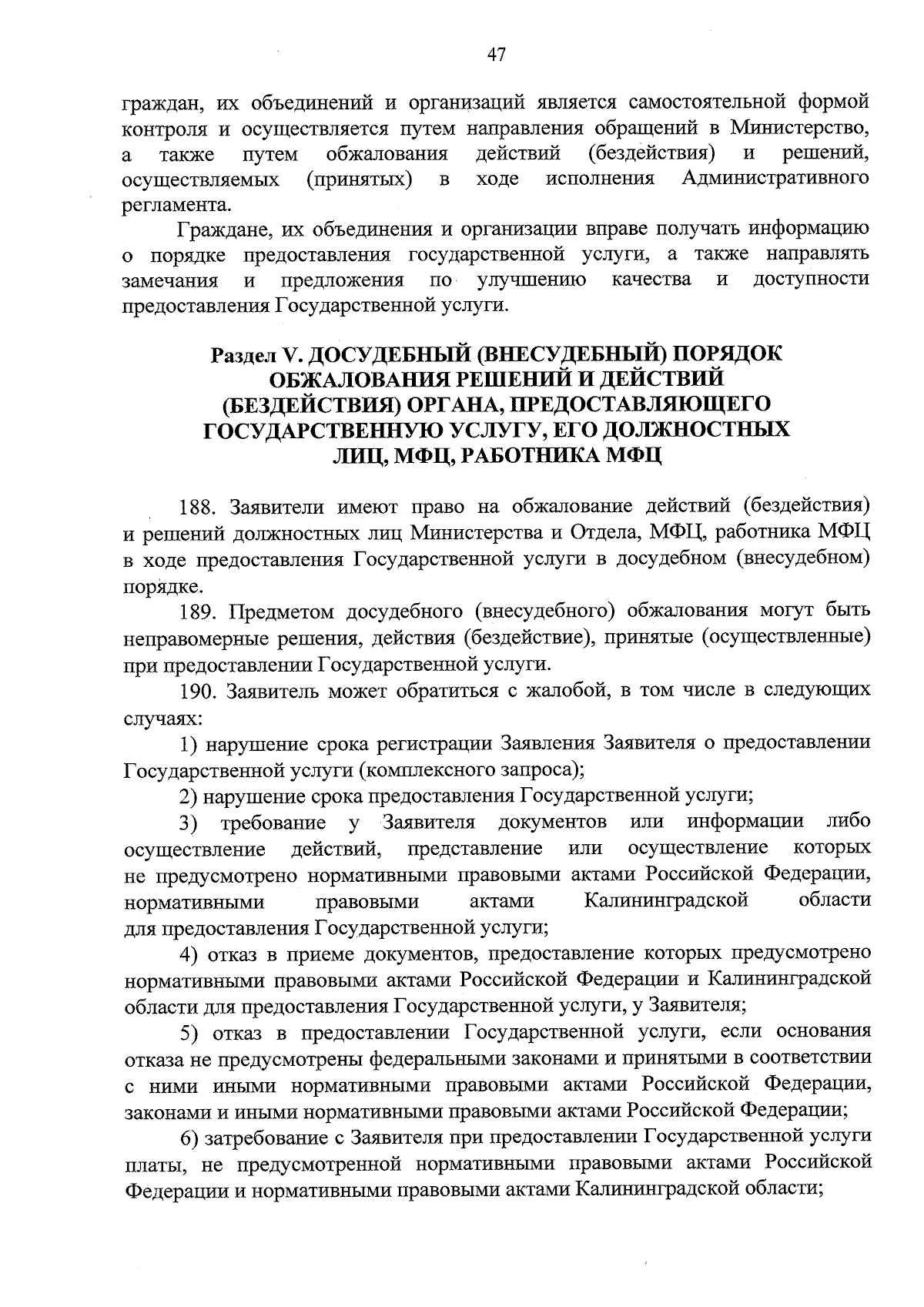 47

граждан, их объединений и организаций является самостоятельной формой контроля и осуществляется путем направления обращений в Министерство, а также путем обжалования действий (бездействия) и решений, осуществляемых (принятых) в ходе исполнения Административного регламента.

Граждане, их объединения и организации вправе получать информацию о порядке предоставления государственной услуги, а также направлять замечания и предложения по улучшению качества и доступности предоставления Государственной услуги.

Раздел V. ДОСУДЕБНЫЙ (ВНЕСУДЕБНЫЙ) ПОРЯДОК ОБЖАЛОВАНИЯ РЕШЕНИЙ И ДЕЙСТВИЙ (БЕЗДЕЙСТВИЯ) ОРГАНА, ПРЕДОСТАВЛЯЮЩЕГО ГОСУДАРСТВЕННУЮ УСЛУГУ, ЕГО ДОЛЖНОСТНЫХ ЛИЦ, МФЦ, РАБОТНИКА МФЦ

188. Заявители имеют право на обжалование действий (бездействия) и решений должностных лиц Министерства и Отдела, МФЦ, работника МФЦ в ходе предоставления Государственной услуги в досудебном (внесудебном) порядке.

189. Предметом досудебного (внесудебного) обжалования могут быть неправомерные решения, действия (бездействие), принятые (осуществленные) при предоставлении Государственной услуги.

190. Заявитель может обратиться с жалобой, в том числе в следующих случаях:

1) нарушение срока регистрации Заявления Заявителя о предоставлении Государственной услуги (комплексного запроса);

2) нарушение срока предоставления Государственной услуги;

3) требование у Заявителя документов или информации либо осуществление действий, представление или осуществление которых не предусмотрено нормативными правовыми актами Российской Федерации, нормативными правовыми актами Калининградской области для предоставления Государственной услуги;

4) отказ в приеме документов, предоставление которых предусмотрено нормативными правовыми актами Российской Федерации и Калининградской области для предоставления Государственной услуги, у Заявителя;

5) отказ в предоставлении Государственной услуги, если основания отказа не предусмотрены федеральными законами и принятыми в соответствии с ними иными нормативными правовыми актами Российской Федерации, законами и иными нормативными правовыми актами Российской Федерации;

6) затребование с Заявителя при предоставлении Государственной услуги платы, не предусмотренной нормативными правовыми актами Российской Федерации и нормативными правовыми актами Калининградской области;